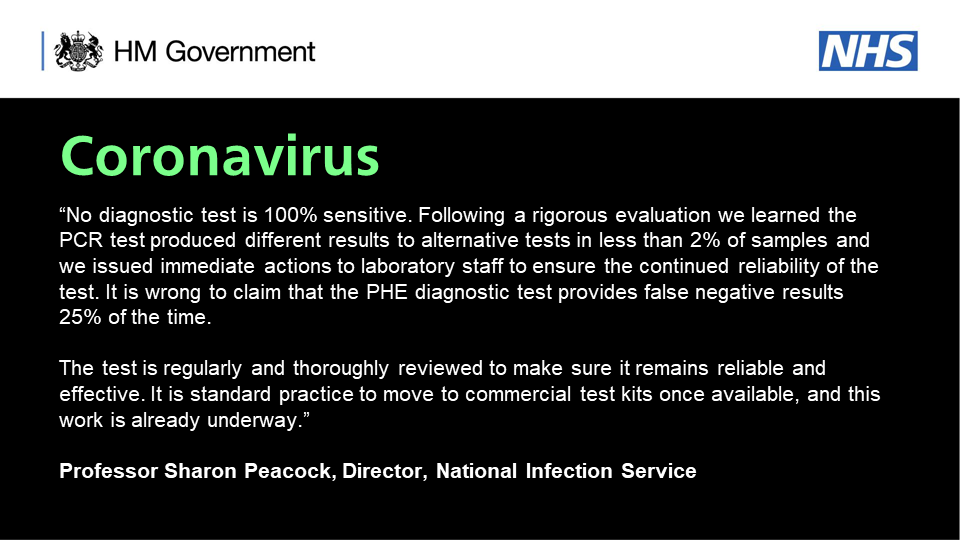 HM Government

NHS

Coronavirus

“No diagnostic test is 100% sensitive. Following a rigorous evaluation we learned the PCR test produced different results to alternative tests in less than 2% of samples and we issued immediate actions to laboratory staff to ensure the continued reliability of the test. It is wrong to claim that the PHE diagnostic test provides false negative results 25% of the time.

The test is regularly and thoroughly reviewed to make sure it remains reliable and effective. It is standard practice to move to commercial test kits once available, and this work is already underway.”

Professor Sharon Peacock, Director, National Infection Service